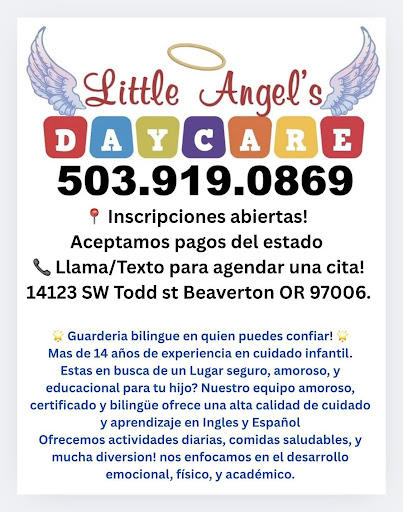 Little Angel's
DAYCARE
503.919.0869
📍 Inscripciones abiertas!
Aceptamos pagos del estado
📞 Llama/Texto para agendar una cita!
14123 SW Todd st Beaverton OR 97006.

🌟 Guarderia bilingue en quien puedes confiar! 🌟
Mas de 14 años de experiencia en cuidado infantil.
Estas en busca de un Lugar seguro, amoroso, y educacional para tu hijo? Nuestro equipo amoroso, certificado y bilingüe ofrece una alta calidad de cuidado y aprendizaje en Ingles y Español
Ofrecemos actividades diarias, comidas saludables, y mucha diversion! nos enfocamos en el desarrollo emocional, físico, y académico.